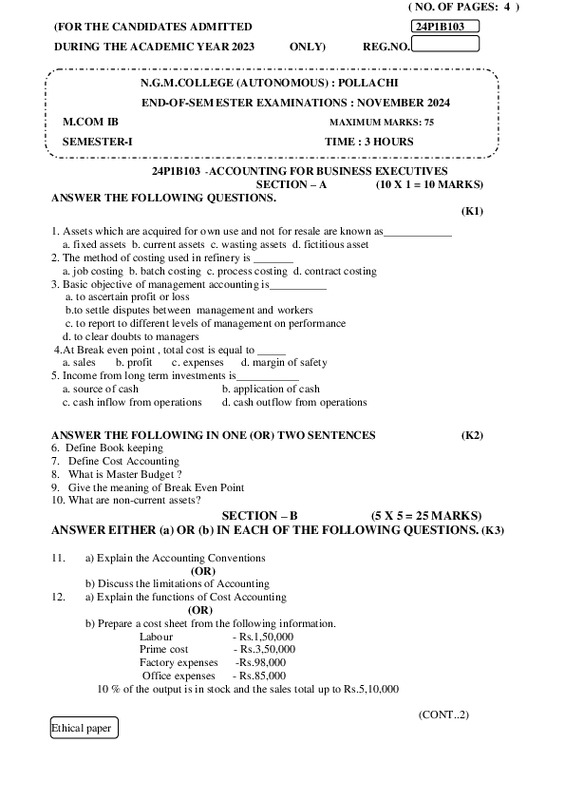 ( NO. OF PAGES: 4 )

(FOR THE CANDIDATES ADMITTED 24P1B103

DURING THE ACADEMIC YEAR 2023 ONLY) REG.NO.

N.G.M.COLLEGE (AUTONOMOUS) : POLLACHI

END-OF-SEMESTER EXAMINATIONS : NOVEMBER 2024

M.COM IB MAXIMUM MARKS: 75

SEMESTER-I TIME : 3 HOURS

24P1B103 -ACCOUNTING FOR BUSINESS EXECUTIVES

SECTION – A (10 X 1 = 10 MARKS)

ANSWER THE FOLLOWING QUESTIONS.

(K1)

1. Assets which are acquired for own use and not for resale are known as____________
a. fixed assets b. current assets c. wasting assets d. fictitious asset
2. The method of costing used in refinery is _______
a. job costing b. batch costing c. process costing d. contract costing
3. Basic objective of management accounting is__________
a. to ascertain profit or loss
b.to settle disputes between management and workers
c. to report to different levels of management on performance
d. to clear doubts to managers
4.At Break even point , total cost is equal to _____
a. sales b. profit c. expenses d. margin of safety
5. Income from long term investments is___________
a. source of cash b. application of cash
c. cash inflow from operations d. cash outflow from operations

ANSWER THE FOLLOWING IN ONE (OR) TWO SENTENCES (K2)
6. Define Book keeping
7. Define Cost Accounting
8. What is Master Budget ?
9. Give the meaning of Break Even Point
10. What are non-current assets?

SECTION – B (5 X 5 = 25 MARKS)

ANSWER EITHER (a) OR (b) IN EACH OF THE FOLLOWING QUESTIONS. (K3)

11. a) Explain the Accounting Conventions
(OR)
b) Discuss the limitations of Accounting
12. a) Explain the functions of Cost Accounting
(OR)
b) Prepare a cost sheet from the following information.
Labour - Rs.1,50,000
Prime cost - Rs.3,50,000
Factory expenses -Rs.98,000
Office expenses - Rs.85,000
10 % of the output is in stock and the sales total up to Rs.5,10,000

(CONT..2)

Ethical paper